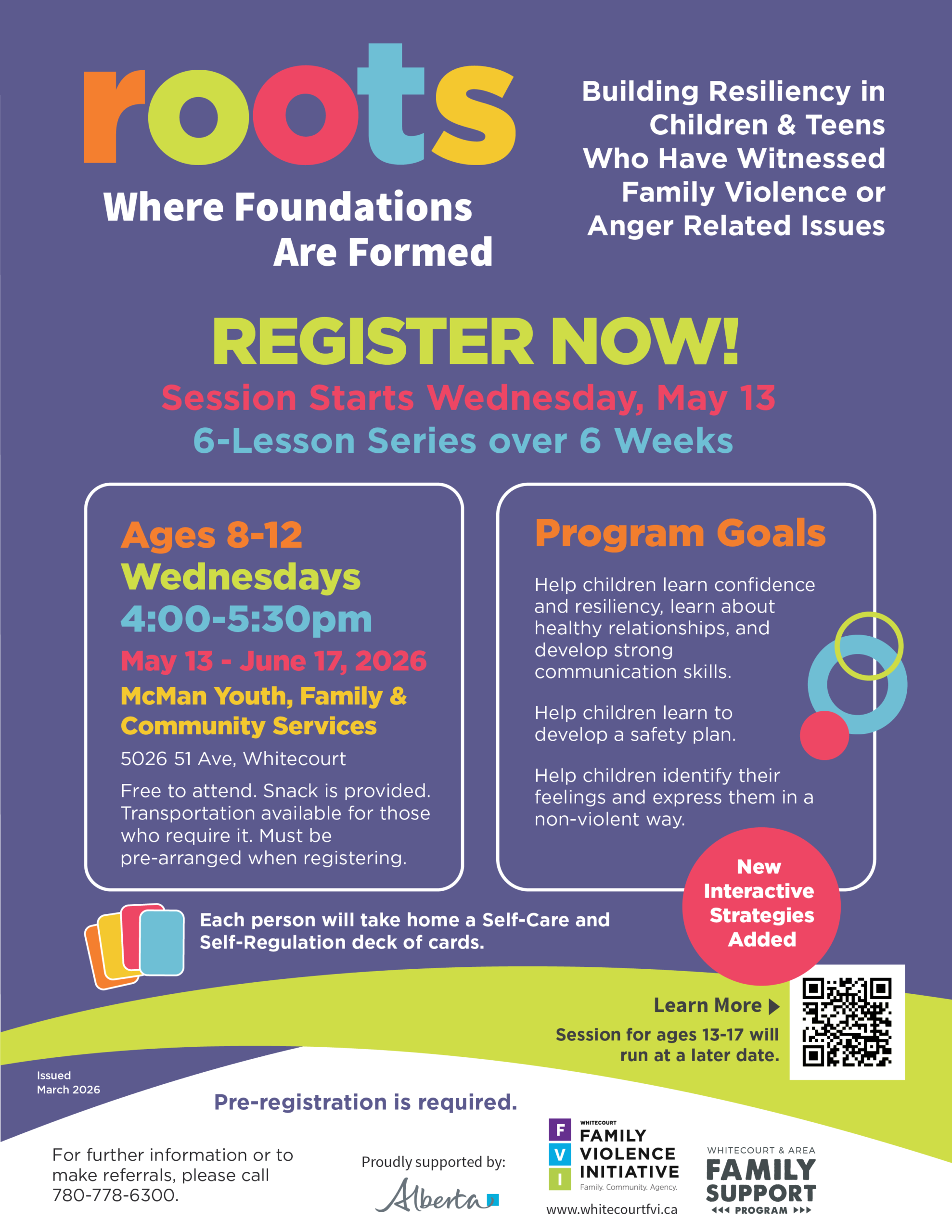 roots

Where Foundations Are Formed

Building Resiliency in Children & Teens Who Have Witnessed Family Violence or Anger Related Issues

REGISTER NOW!

Session Starts Wednesday, May 13

6-Lesson Series over 6 Weeks

Ages 8-12
Wednesdays
4:00-5:30pm
May 13 - June 17, 2026
McMan Youth, Family & Community Services
5026 51 Ave, Whitecourt

Free to attend. Snack is provided. Transportation available for those who require it. Must be pre-arranged when registering.

Program Goals

Help children learn confidence and resiliency, learn about healthy relationships, and develop strong communication skills.

Help children learn to develop a safety plan.

Help children identify their feelings and express them in a non-violent way.

New Interactive Strategies Added

Each person will take home a Self-Care and Self-Regulation deck of cards.

Learn More

Session for ages 13-17 will run at a later date.

Issued
March 2026

Pre-registration is required.

For further information or to make referrals, please call 780-778-6300.

Proudly supported by:

Alberta

F V I
WHITECOURT
FAMILY VIOLENCE INITIATIVE
Family. Community. Agency.
www.whitecourtfvi.ca

WHITECOURT & AREA
FAMILY SUPPORT
PROGRAM